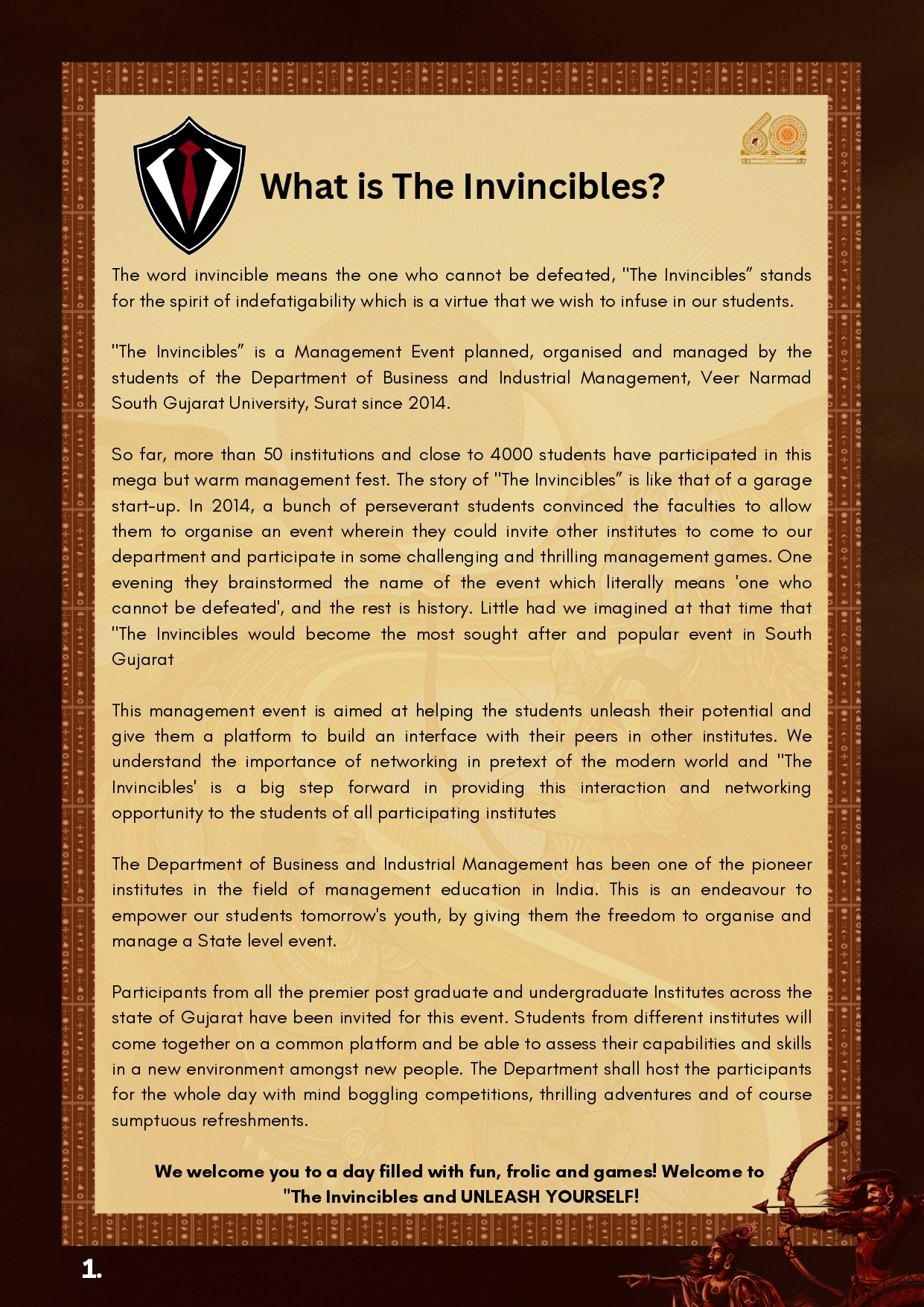 What is The Invincibles?

The word invincible means the one who cannot be defeated, "The Invincibles" stands for the spirit of indefatigability which is a virtue that we wish to infuse in our students.

"The Invincibles" is a Management Event planned, organised and managed by the students of the Department of Business and Industrial Management, Veer Narmad South Gujarat University, Surat since 2014.

So far, more than 50 institutions and close to 4000 students have participated in this mega but warm management fest. The story of "The Invincibles" is like that of a garage start-up. In 2014, a bunch of perseverant students convinced the faculties to allow them to organise an event wherein they could invite other institutes to come to our department and participate in some challenging and thrilling management games. One evening they brainstormed the name of the event which literally means 'one who cannot be defeated', and the rest is history. Little had we imagined at that time that "The Invincibles would become the most sought after and popular event in South Gujarat

This management event is aimed at helping the students unleash their potential and give them a platform to build an interface with their peers in other institutes. We understand the importance of networking in pretext of the modern world and "The Invincibles' is a big step forward in providing this interaction and networking opportunity to the students of all participating institutes

The Department of Business and Industrial Management has been one of the pioneer institutes in the field of management education in India. This is an endeavour to empower our students tomorrow's youth, by giving them the freedom to organise and manage a State level event.

Participants from all the premier post graduate and undergraduate Institutes across the state of Gujarat have been invited for this event. Students from different institutes will come together on a common platform and be able to assess their capabilities and skills in a new environment amongst new people. The Department shall host the participants for the whole day with mind boggling competitions, thrilling adventures and of course sumptuous refreshments.

We welcome you to a day filled with fun, frolic and games! Welcome to "The Invincibles and UNLEASH YOURSELF!

1.